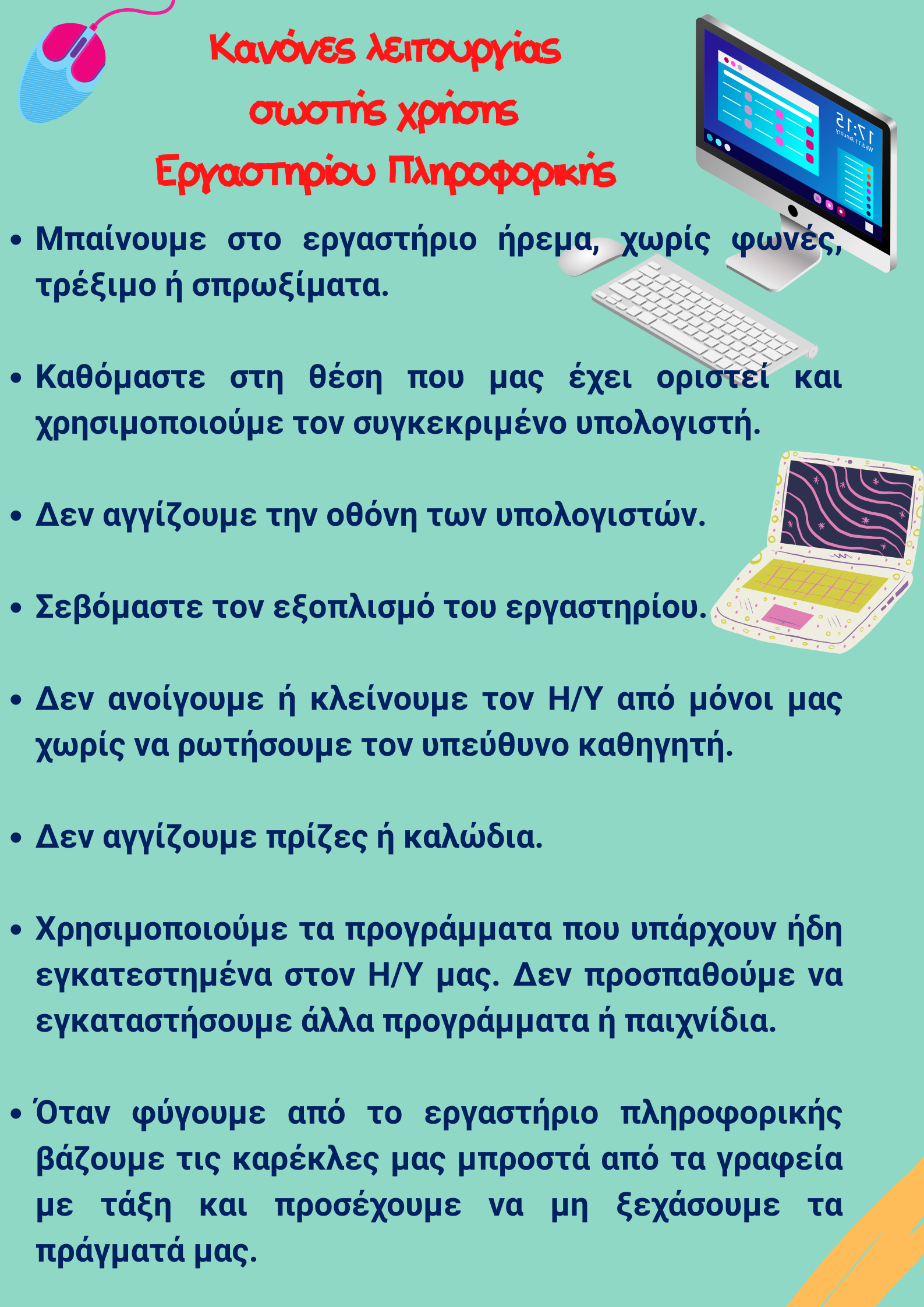 Κανόνες λειτουργίας
σωστής χρήσης
Εργαστηρίου Πληροφορικής

17:15
Wed 11 January

• Μπαίνουμε στο εργαστήριο ήρεμα, χωρίς φωνές, τρέξιμο ή σπρωξίματα.

• Καθόμαστε στη θέση που μας έχει οριστεί και χρησιμοποιούμε τον συγκεκριμένο υπολογιστή.

• Δεν αγγίζουμε την οθόνη των υπολογιστών.

• Σεβόμαστε τον εξοπλισμό του εργαστηρίου.

• Δεν ανοίγουμε ή κλείνουμε τον Η/Υ από μόνοι μας χωρίς να ρωτήσουμε τον υπεύθυνο καθηγητή.

• Δεν αγγίζουμε πρίζες ή καλώδια.

• Χρησιμοποιούμε τα προγράμματα που υπάρχουν ήδη εγκατεστημένα στον Η/Υ μας. Δεν προσπαθούμε να εγκαταστήσουμε άλλα προγράμματα ή παιχνίδια.

• Όταν φύγουμε από το εργαστήριο πληροφορικής βάζουμε τις καρέκλες μας μπροστά από τα γραφεία με τάξη και προσέχουμε να μη ξεχάσουμε τα πράγματά μας.